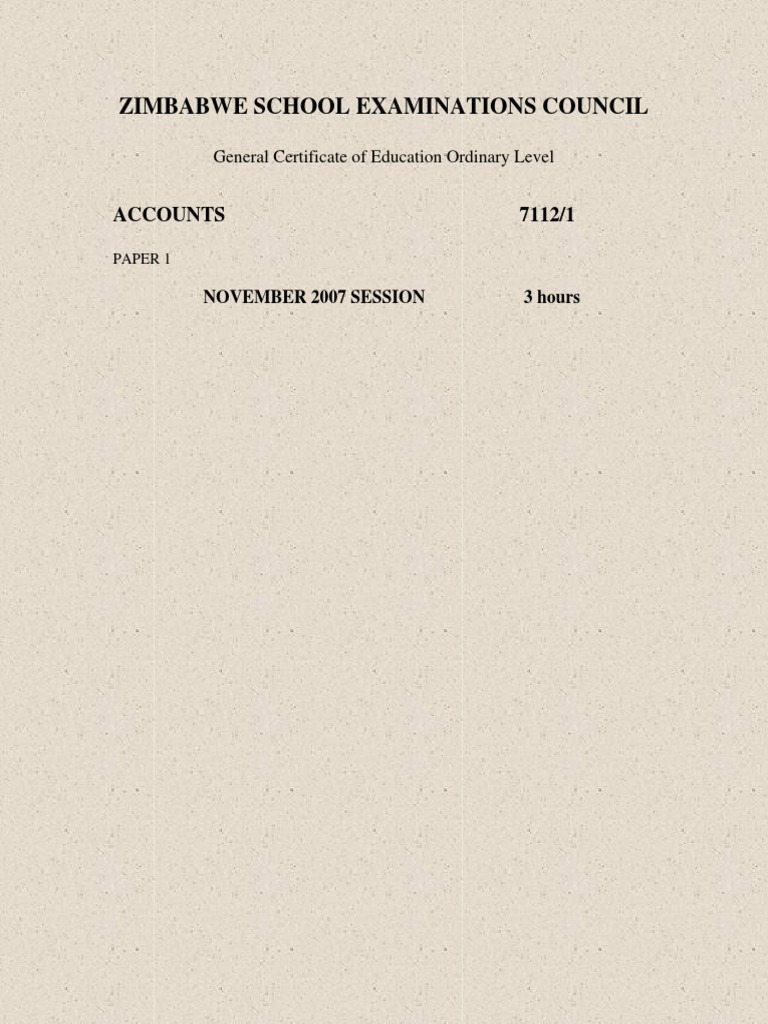 ZIMBABWE SCHOOL EXAMINATIONS COUNCIL

General Certificate of Education Ordinary Level

ACCOUNTS 7112/1

PAPER 1

NOVEMBER 2007 SESSION 3 hours